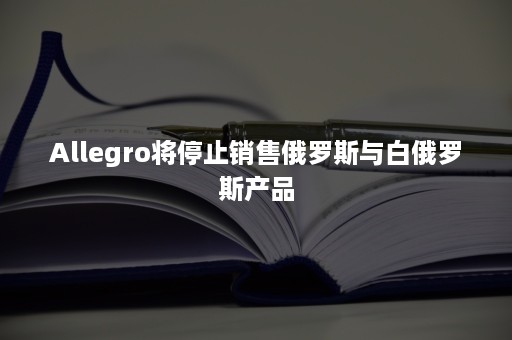 Allegro将停止销售俄罗斯与白俄罗斯产品